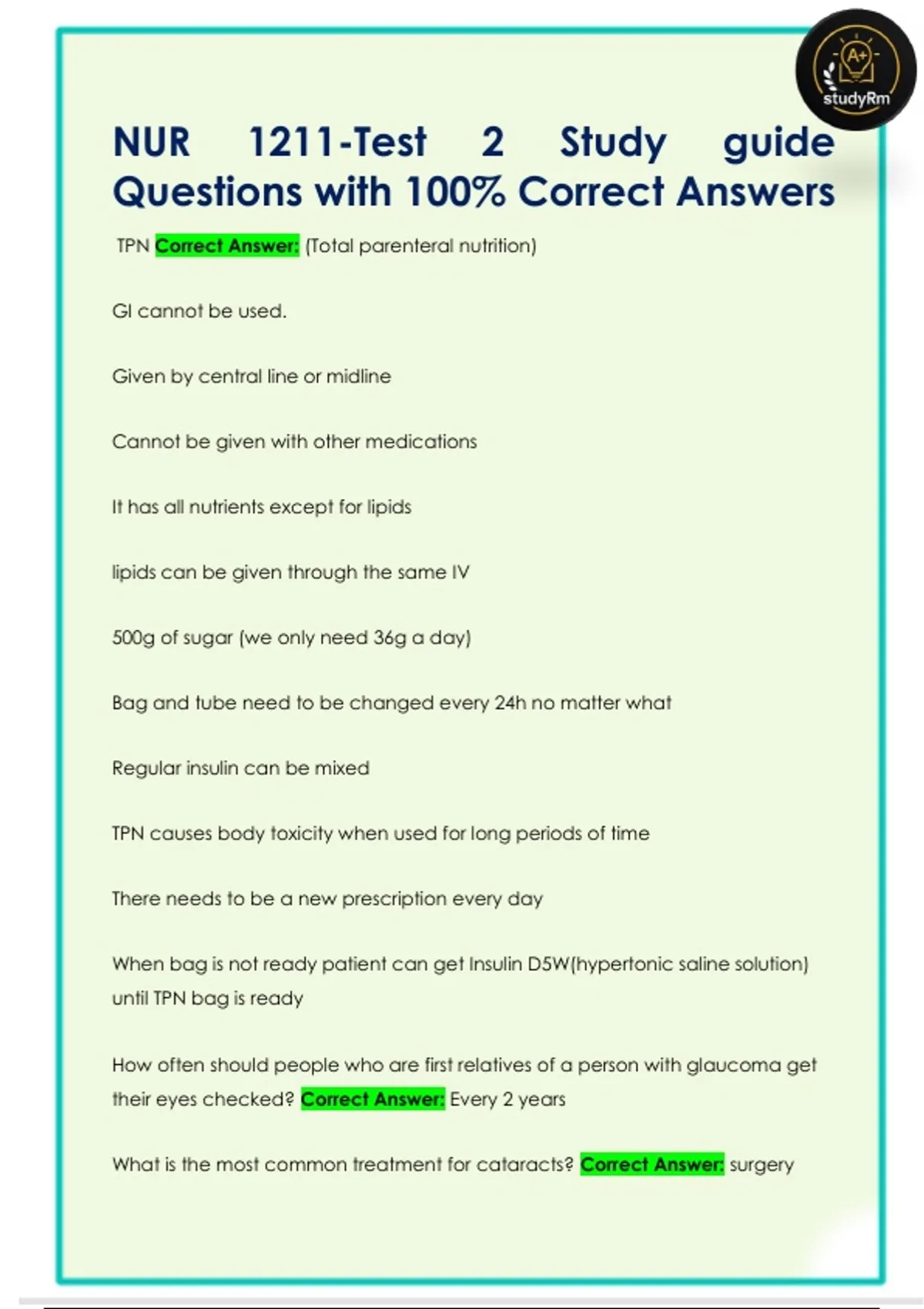 A+
studyRm

NUR 1211-Test 2 Study guide Questions with 100% Correct Answers

TPN Correct Answer: (Total parenteral nutrition)

GI cannot be used.

Given by central line or midline

Cannot be given with other medications

It has all nutrients except for lipids

lipids can be given through the same IV

500g of sugar (we only need 36g a day)

Bag and tube need to be changed every 24h no matter what

Regular insulin can be mixed

TPN causes body toxicity when used for long periods of time

There needs to be a new prescription every day

When bag is not ready patient can get Insulin D5W(hypertonic saline solution) until TPN bag is ready

How often should people who are first relatives of a person with glaucoma get their eyes checked? Correct Answer: Every 2 years

What is the most common treatment for cataracts? Correct Answer: surgery